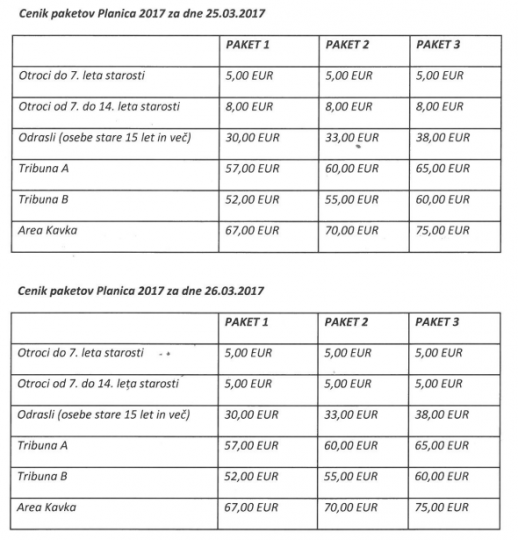 Cenik paketov Planica 2017 za dne 25.03.2017

| | PAKET 1 | PAKET 2 | PAKET 3 |
|---|---|---|---|
| Otroci do 7. leta starosti | 5,00 EUR | 5,00 EUR | 5,00 EUR |
| Otroci od 7. do 14. leta starosti | 8,00 EUR | 8,00 EUR | 8,00 EUR |
| Odrasli (osebe stare 15 let in več) | 30,00 EUR | 33,00 EUR | 38,00 EUR |
| Tribuna A | 57,00 EUR | 60,00 EUR | 65,00 EUR |
| Tribuna B | 52,00 EUR | 55,00 EUR | 60,00 EUR |
| Area Kavka | 67,00 EUR | 70,00 EUR | 75,00 EUR |

Cenik paketov Planica 2017 za dne 26.03.2017

| | PAKET 1 | PAKET 2 | PAKET 3 |
|---|---|---|---|
| Otroci do 7. leta starosti | 5,00 EUR | 5,00 EUR | 5,00 EUR |
| Otroci od 7. do 14. leta starosti | 5,00 EUR | 5,00 EUR | 5,00 EUR |
| Odrasli (osebe stare 15 let in več) | 30,00 EUR | 33,00 EUR | 38,00 EUR |
| Tribuna A | 57,00 EUR | 60,00 EUR | 65,00 EUR |
| Tribuna B | 52,00 EUR | 55,00 EUR | 60,00 EUR |
| Area Kavka | 67,00 EUR | 70,00 EUR | 75,00 EUR |